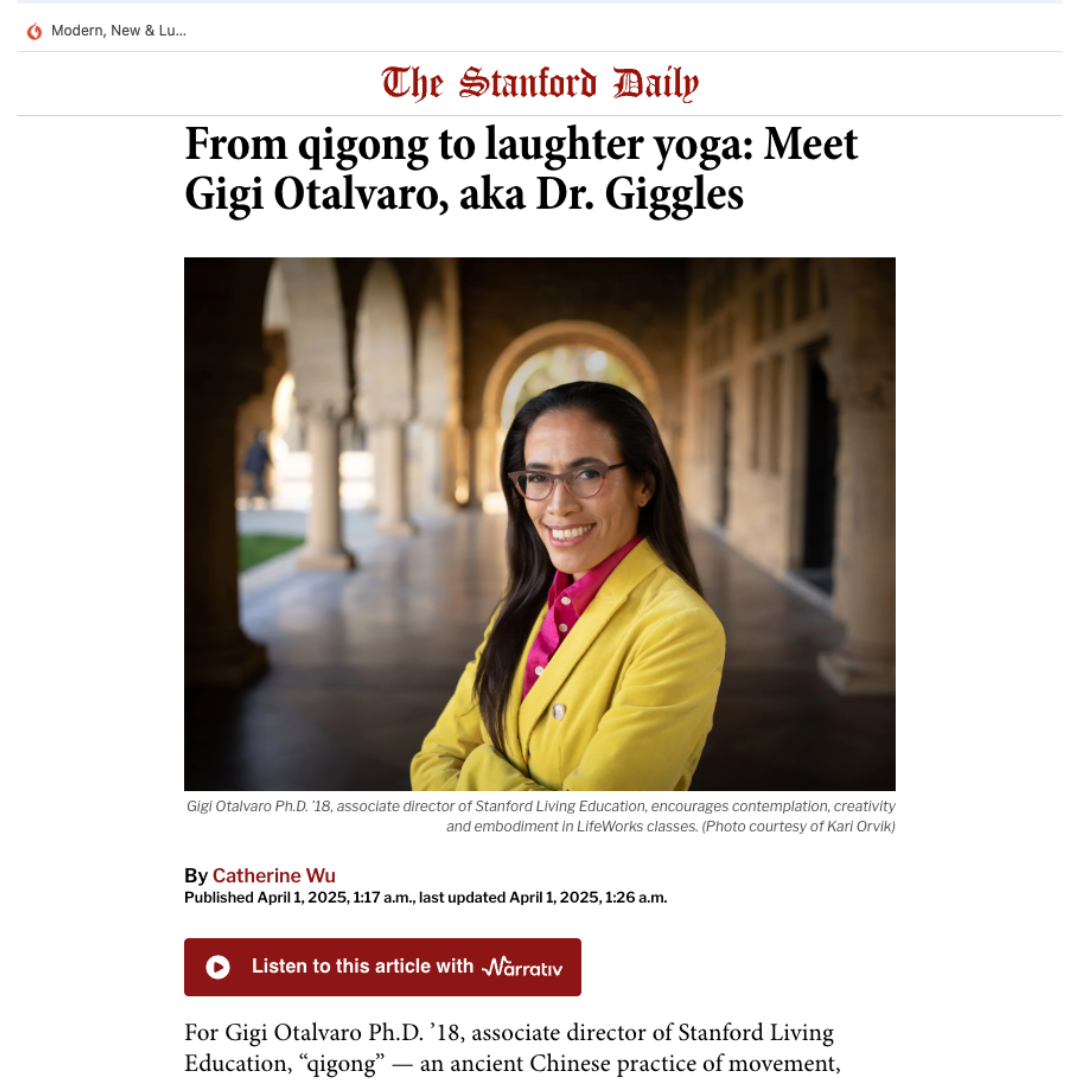 Modern, New & Lu...

The Stanford Daily

From qigong to laughter yoga: Meet Gigi Otalvaro, aka Dr. Giggles

Gigi Otalvaro Ph.D. '18, associate director of Stanford Living Education, encourages contemplation, creativity and embodiment in LifeWorks classes. (Photo courtesy of Kari Orvik)

By Catherine Wu
Published April 1, 2025, 1:17 a.m., last updated April 1, 2025, 1:26 a.m.

Listen to this article with Narrativ

For Gigi Otalvaro Ph.D. '18, associate director of Stanford Living Education, "qigong" — an ancient Chinese practice of movement,